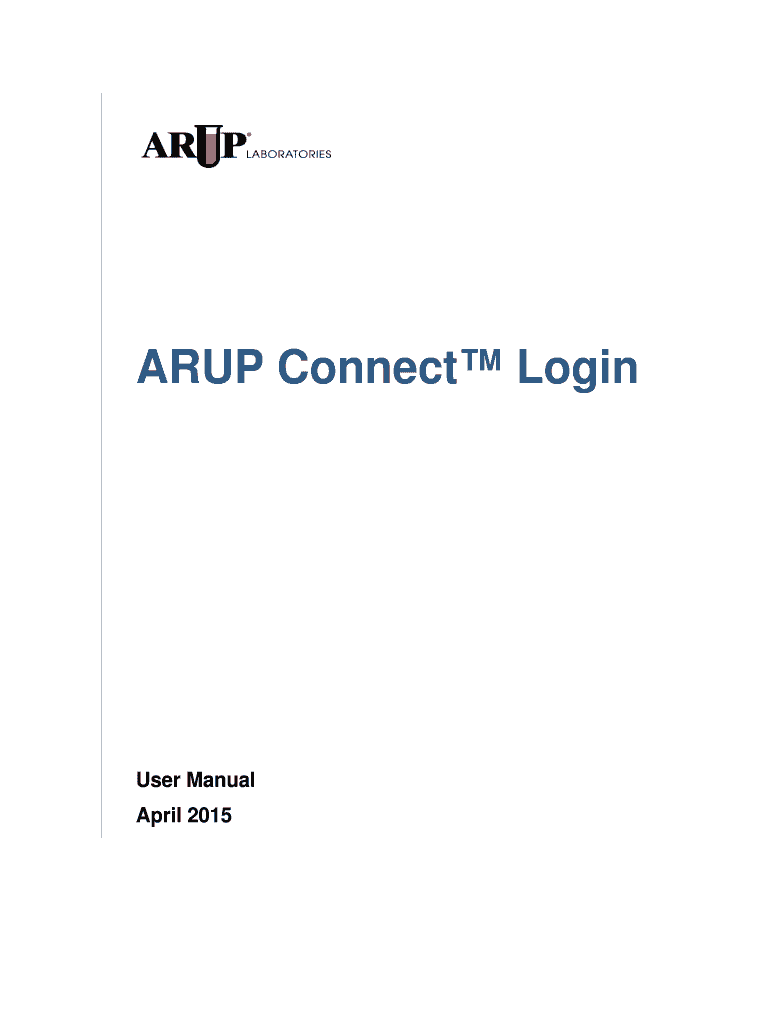 ARUP® LABORATORIES

ARUP Connect™ Login

User Manual

April 2015